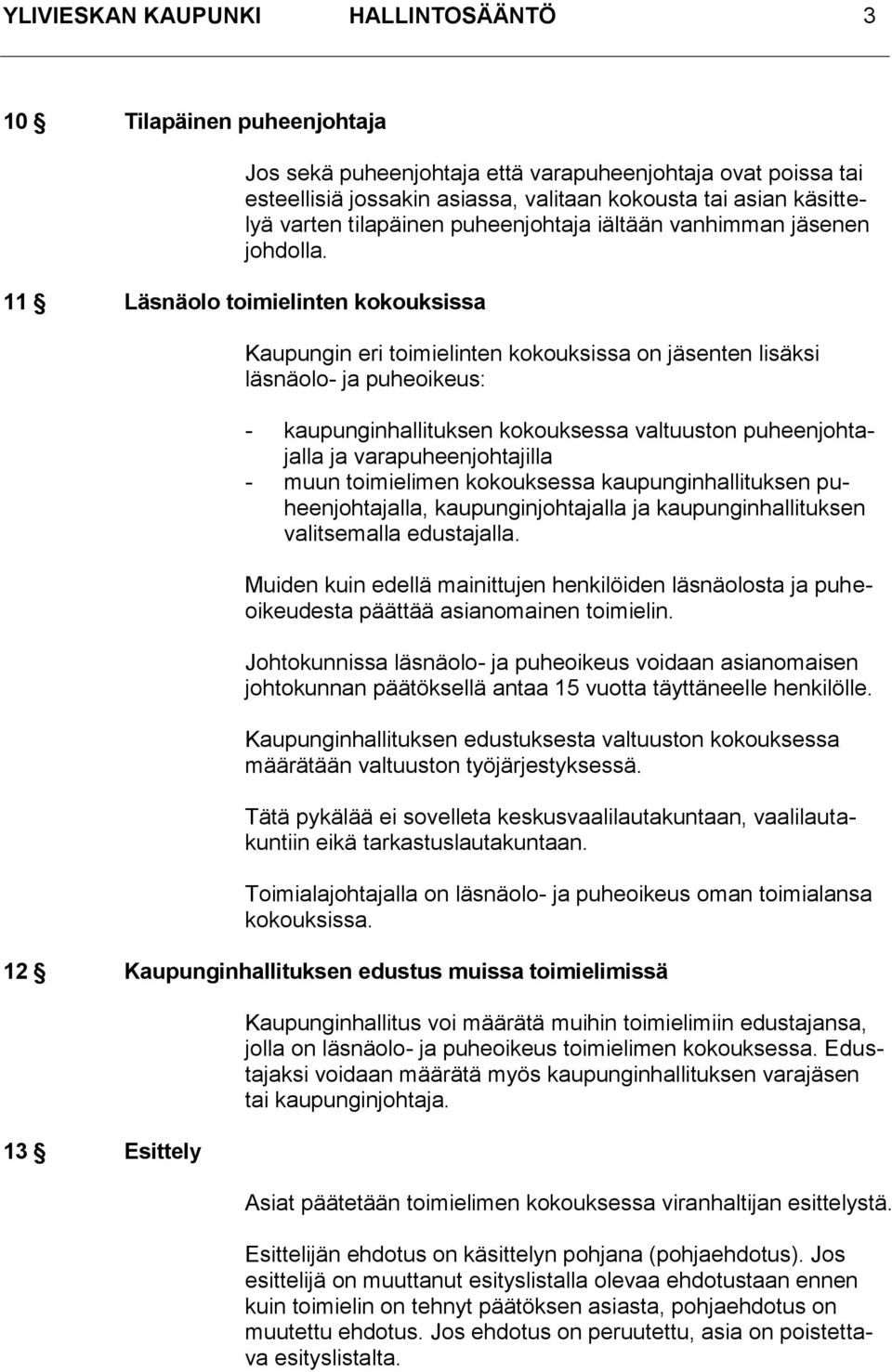 YLIVIESKAN KAUPUNKI HALLINTOSÄÄNTÖ 3

10 § Tilapäinen puheenjohtaja

Jos sekä puheenjohtaja että varapuheenjohtaja ovat poissa tai esteellisiä jossakin asiassa, valitaan kokousta tai asian käsittelyä varten tilapäinen puheenjohtaja iältään vanhimman jäsenen johdolla.

11 § Läsnäolo toimielinten kokouksissa

Kaupungin eri toimielinten kokouksissa on jäsenten lisäksi läsnäolo- ja puheoikeus:

- kaupunginhallituksen kokouksessa valtuuston puheenjohtajalla ja varapuheenjohtajilla
- muun toimielimen kokouksessa kaupunginhallituksen puheenjohtajalla, kaupunginjohtajalla ja kaupunginhallituksen valitsemalla edustajalla.

Muiden kuin edellä mainittujen henkilöiden läsnäolosta ja puheoikeudesta päättää asianomainen toimielin.

Johtokunnissa läsnäolo- ja puheoikeus voidaan asianomaisen johtokunnan päätöksellä antaa 15 vuotta täyttäneelle henkilölle.

Kaupunginhallituksen edustuksesta valtuuston kokouksessa määrätään valtuuston työjärjestyksessä.

Tätä pykälää ei sovelleta keskusvaalilautakuntaan, vaalilautakuntiin eikä tarkastuslautakuntaan.

Toimialajohtajalla on läsnäolo- ja puheoikeus oman toimialansa kokouksissa.

12 § Kaupunginhallituksen edustus muissa toimielimissä

Kaupunginhallitus voi määrätä muihin toimielimiin edustajansa, jolla on läsnäolo- ja puheoikeus toimielimen kokouksessa. Edustajaksi voidaan määrätä myös kaupunginhallituksen varajäsen tai kaupunginjohtaja.

13 § Esittely

Asiat päätetään toimielimen kokouksessa viranhaltijan esittelystä.

Esittelijän ehdotus on käsittelyn pohjana (pohjaehdotus). Jos esittelijä on muuttanut esityslistalla olevaa ehdotustaan ennen kuin toimielin on tehnyt päätöksen asiasta, pohjaehdotus on muutettu ehdotus. Jos ehdotus on peruutettu, asia on poistettava esityslistalta.